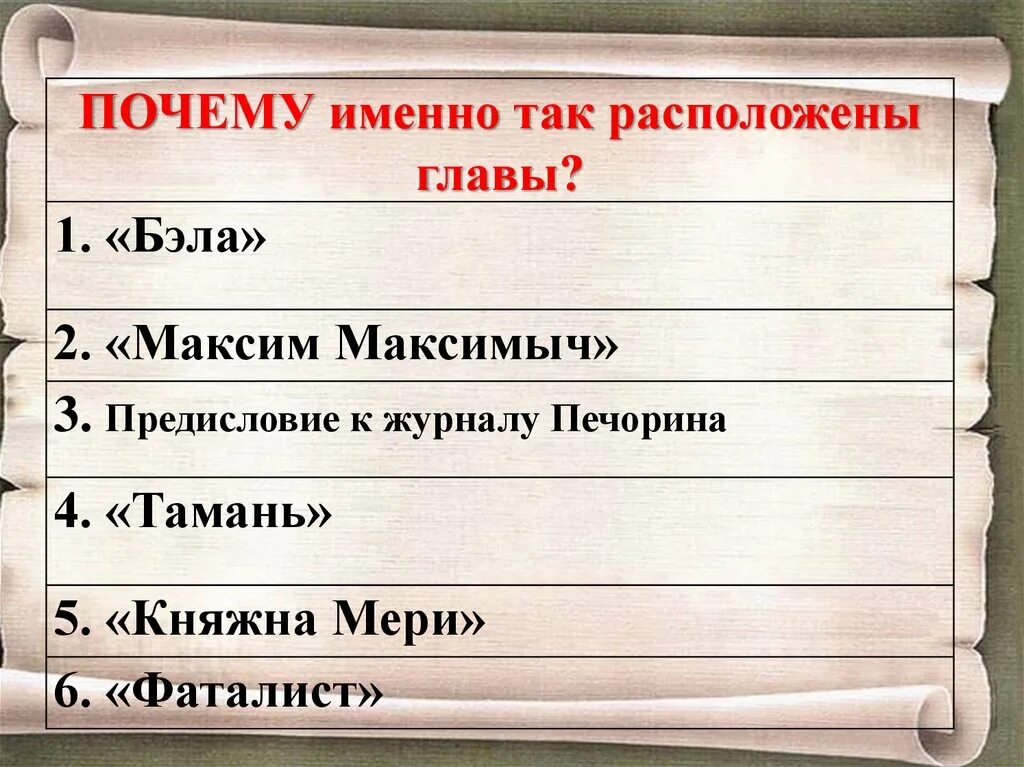 | ПОЧЕМУ именно так расположены главы? |
|---|
| 1. «Бэла» |
| 2. «Максим Максимыч» |
| 3. Предисловие к журналу Печорина |
| 4. «Тамань» |
| 5. «Княжна Мери» |
| 6. «Фаталист» |